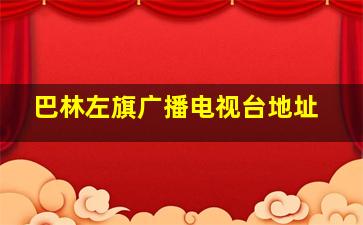 巴林左旗广播电视台地址